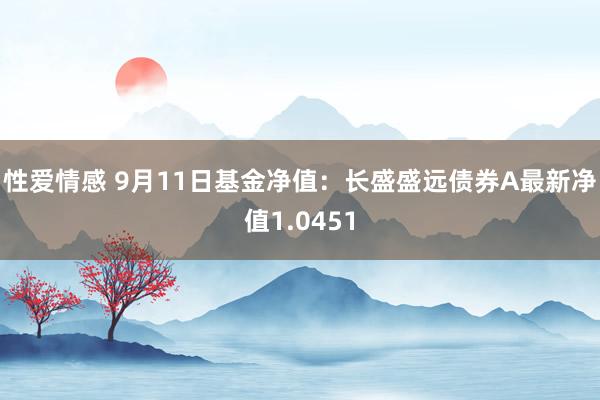 性爱情感 9月11日基金净值：长盛盛远债券A最新净值1.0451